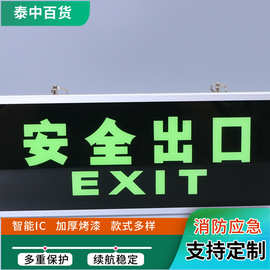 泰中百货

安全出口
EXIT

智能IC 加厚烤漆 款式多样

多重保护 续航稳定

消防应急
支持定制